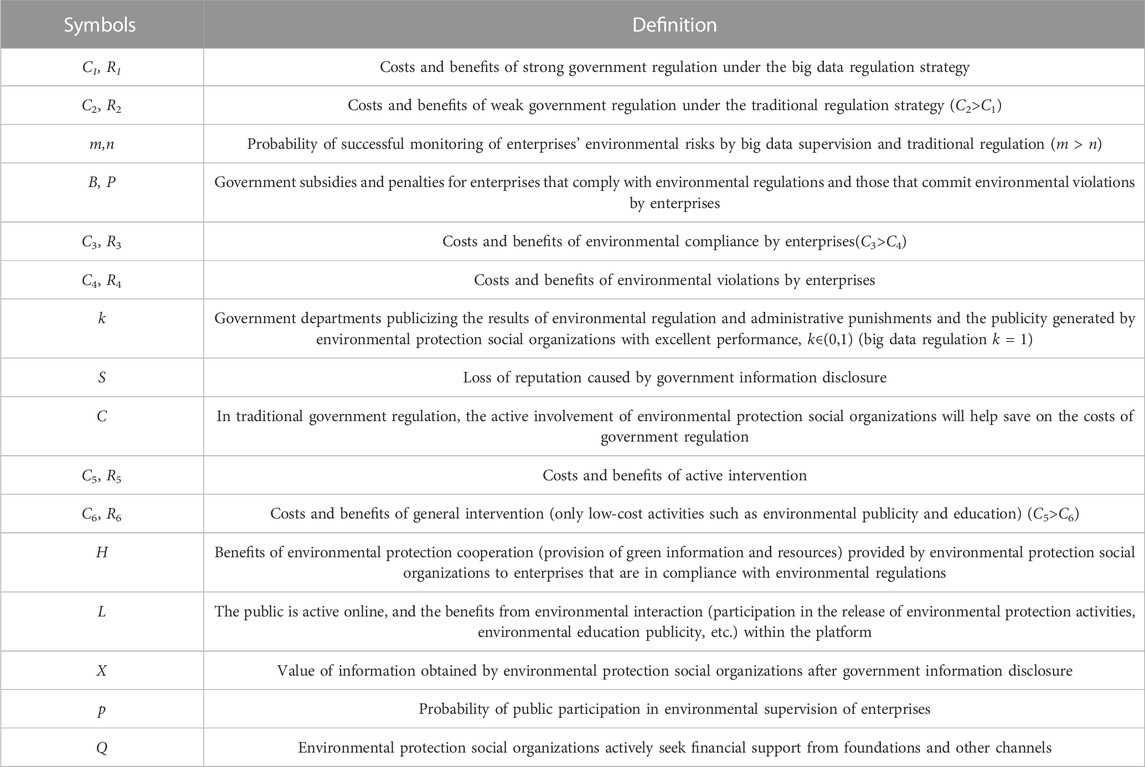 | Symbols | Definition |
|---|---|
| $C_1$, $R_1$ | Costs and benefits of strong government regulation under the big data regulation strategy |
| $C_2$, $R_2$ | Costs and benefits of weak government regulation under the traditional regulation strategy ($C_2>C_1$) |
| $m,n$ | Probability of successful monitoring of enterprises' environmental risks by big data supervision and traditional regulation ($m > n$) |
| $B$, $P$ | Government subsidies and penalties for enterprises that comply with environmental regulations and those that commit environmental violations by enterprises |
| $C_3$, $R_3$ | Costs and benefits of environmental compliance by enterprises($C_3>C_4$) |
| $C_4$, $R_4$ | Costs and benefits of environmental violations by enterprises |
| $k$ | Government departments publicizing the results of environmental regulation and administrative punishments and the publicity generated by environmental protection social organizations with excellent performance, $k\in(0,1)$ (big data regulation $k = 1$) |
| $S$ | Loss of reputation caused by government information disclosure |
| $C$ | In traditional government regulation, the active involvement of environmental protection social organizations will help save on the costs of government regulation |
| $C_5$, $R_5$ | Costs and benefits of active intervention |
| $C_6$, $R_6$ | Costs and benefits of general intervention (only low-cost activities such as environmental publicity and education) ($C_5>C_6$) |
| $H$ | Benefits of environmental protection cooperation (provision of green information and resources) provided by environmental protection social organizations to enterprises that are in compliance with environmental regulations |
| $L$ | The public is active online, and the benefits from environmental interaction (participation in the release of environmental protection activities, environmental education publicity, etc.) within the platform |
| $X$ | Value of information obtained by environmental protection social organizations after government information disclosure |
| $p$ | Probability of public participation in environmental supervision of enterprises |
| $Q$ | Environmental protection social organizations actively seek financial support from foundations and other channels |